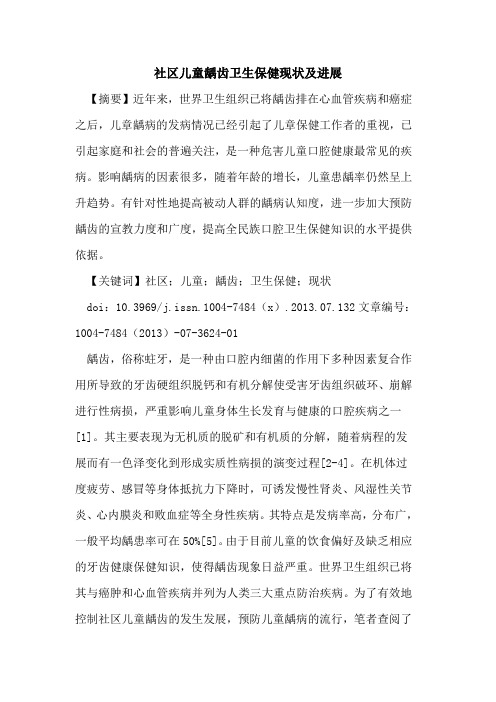 社区儿童龋齿卫生保健现状及进展

【摘要】近年来，世界卫生组织已将龋齿排在心血管疾病和癌症之后，儿童龋病的发病情况已经引起了儿童保健工作者的重视，已引起家庭和社会的普遍关注，是一种危害儿童口腔健康最常见的疾病。影响龋病的因素很多，随着年龄的增长，儿童患龋率仍然呈上升趋势。有针对性地提高被动人群的龋病认知度，进一步加大预防龋齿的宣教力度和广度，提高全民族口腔卫生保健知识的水平提供依据。

【关键词】社区；儿童；龋齿；卫生保健；现状

doi：10.3969/j.issn.1004-7484（x）.2013.07.132 文章编号：1004-7484（2013）-07-3624-01

龋齿，俗称蛀牙，是一种由口腔内细菌的作用下多种因素复合作用所导致的牙齿硬组织脱钙和有机分解使受害牙齿组织破坏、崩解进行性病损，严重影响儿童身体生长发育与健康的口腔疾病之一[1]。其主要表现为无机质的脱矿和有机质的分解，随着病程的发展而有一色泽变化到形成实质性病损的演变过程[2-4]。在机体过度疲劳、感冒等身体抵抗力下降时，可诱发慢性肾炎、风湿性关节炎、心内膜炎和败血症等全身性疾病。其特点是发病率高，分布广，一般平均龋患率可在50%[5]。由于目前儿童的饮食偏好及缺乏相应的牙齿健康保健知识，使得龋齿现象日益严重。世界卫生组织已将其与癌肿和心血管疾病并列为人类三大重点防治疾病。为了有效地控制社区儿童龋齿的发生发展，预防儿童龋病的流行，笔者查阅了